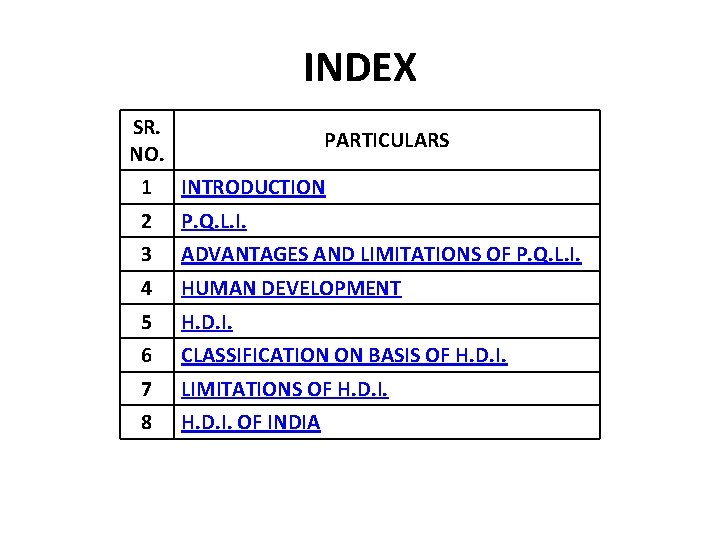 INDEX

| SR. NO. | PARTICULARS |
|---|---|
| 1 | INTRODUCTION |
| 2 | P.Q.L.I. |
| 3 | ADVANTAGES AND LIMITATIONS OF P.Q.L.I. |
| 4 | HUMAN DEVELOPMENT |
| 5 | H.D.I. |
| 6 | CLASSIFICATION ON BASIS OF H.D.I. |
| 7 | LIMITATIONS OF H.D.I. |
| 8 | H.D.I. OF INDIA |